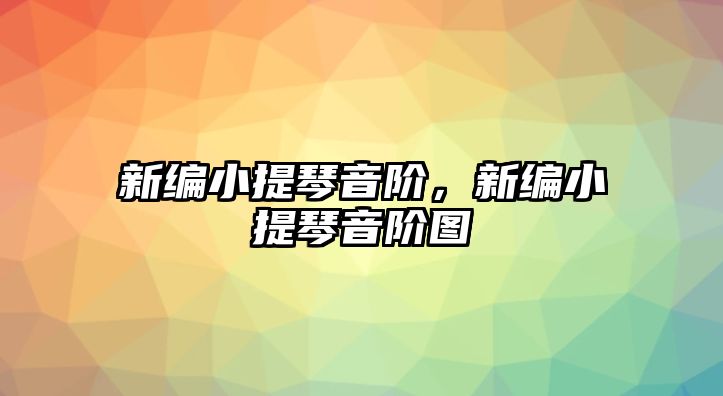 新编小提琴音阶，新编小提琴音阶图